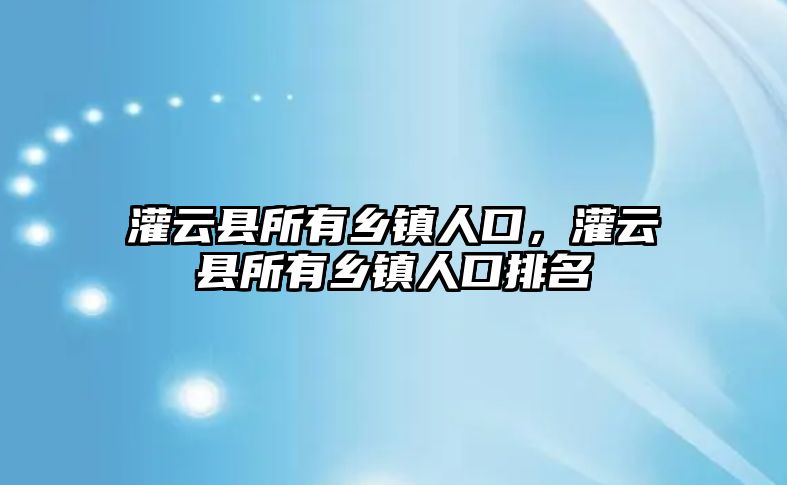 灌云县所有乡镇人口，灌云县所有乡镇人口排名